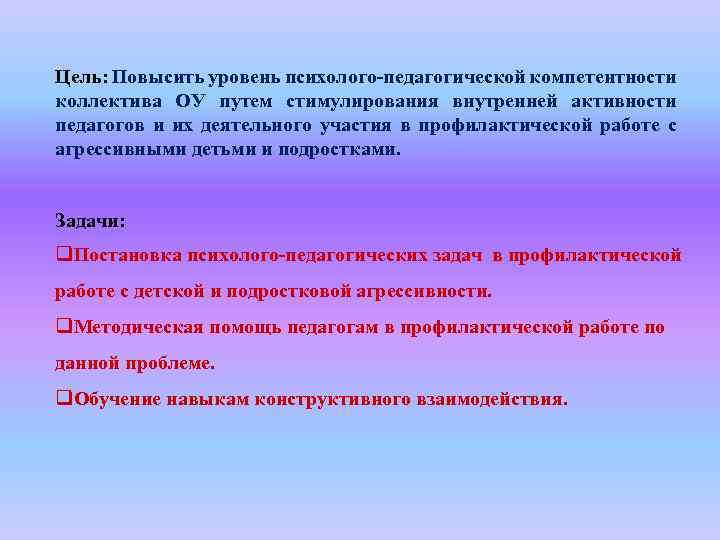 Цель: Повысить уровень психолого-педагогической компетентности коллектива ОУ путем стимулирования внутренней активности педагогов и их деятельного участия в профилактической работе с агрессивными детьми и подростками.

Задачи:

❑Постановка психолого-педагогических задач в профилактической работе с детской и подростковой агрессивности.

❑Методическая помощь педагогам в профилактической работе по данной проблеме.

❑Обучение навыкам конструктивного взаимодействия.